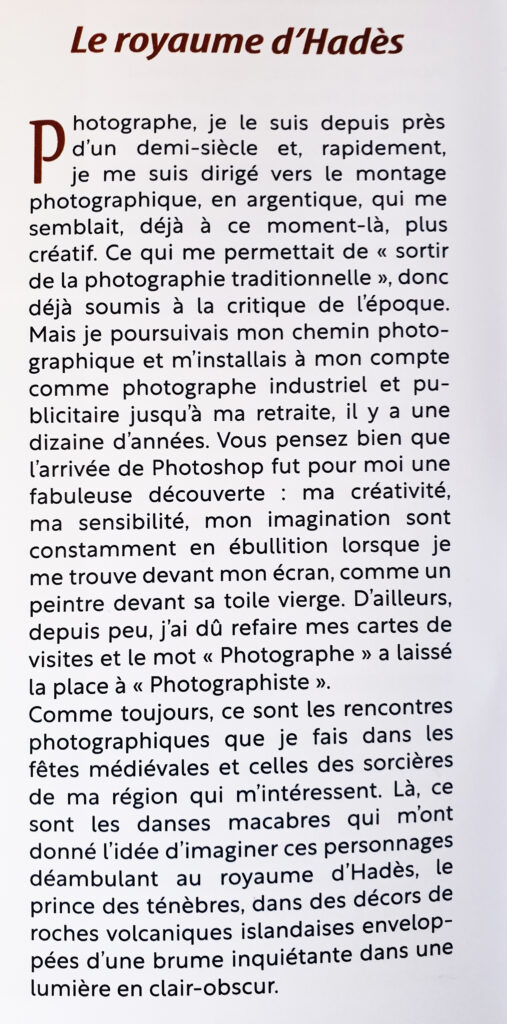 Le royaume d'Hadès

Photographe, je le suis depuis près d'un demi-siècle et, rapidement, je me suis dirigé vers le montage photographique, en argentique, qui me semblait, déjà à ce moment-là, plus créatif. Ce qui me permettait de « sortir de la photographie traditionnelle », donc déjà soumis à la critique de l'époque. Mais je poursuivais mon chemin photographique et m'installais à mon compte comme photographe industriel et publicitaire jusqu'à ma retraite, il y a une dizaine d'années. Vous pensez bien que l'arrivée de Photoshop fut pour moi une fabuleuse découverte : ma créativité, ma sensibilité, mon imagination sont constamment en ébullition lorsque je me trouve devant mon écran, comme un peintre devant sa toile vierge. D'ailleurs, depuis peu, j'ai dû refaire mes cartes de visites et le mot « Photographe » a laissé la place à « Photographiste ».
Comme toujours, ce sont les rencontres photographiques que je fais dans les fêtes médiévales et celles des sorcières de ma région qui m'intéressent. Là, ce sont les danses macabres qui m'ont donné l'idée d'imaginer ces personnages déambulant au royaume d'Hadès, le prince des ténèbres, dans des décors de roches volcaniques islandaises enveloppées d'une brume inquiétante dans une lumière en clair-obscur.